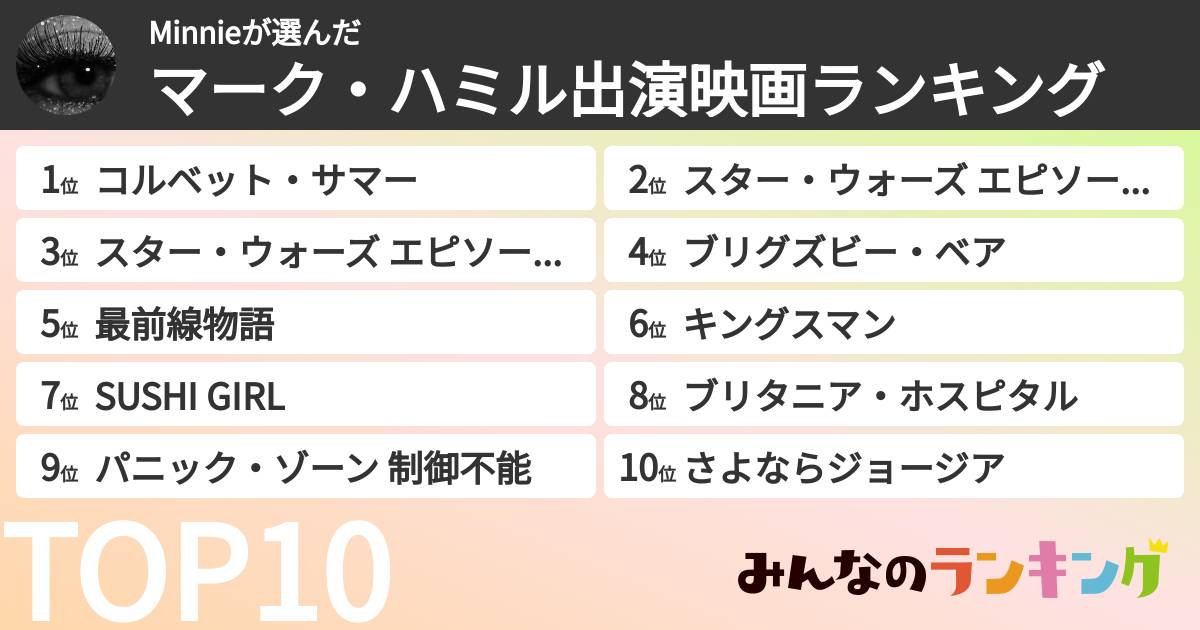 Minnieが選んだ

マーク・ハミル出演映画ランキング

1位 コルベット・サマー

2位 スター・ウォーズ エピソー...

3位 スター・ウォーズ エピソー...

4位 ブリグズビー・ベア

5位 最前線物語

6位 キングスマン

7位 SUSHI GIRL

8位 ブリタニア・ホスピタル

9位 パニック・ゾーン 制御不能

10位 さよならジョージア

TOP10

みんなのランキング